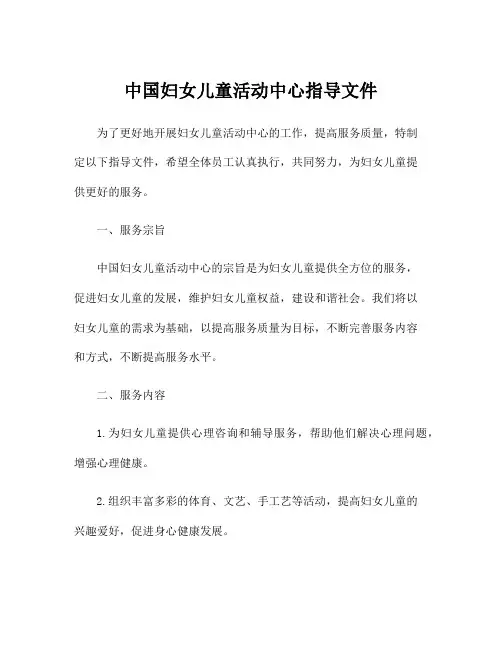 中国妇女儿童活动中心指导文件

为了更好地开展妇女儿童活动中心的工作，提高服务质量，特制定以下指导文件，希望全体员工认真执行，共同努力，为妇女儿童提供更好的服务。

一、服务宗旨

中国妇女儿童活动中心的宗旨是为妇女儿童提供全方位的服务，促进妇女儿童的发展，维护妇女儿童权益，建设和谐社会。我们将以妇女儿童的需求为基础，以提高服务质量为目标，不断完善服务内容和方式，不断提高服务水平。

二、服务内容

1.为妇女儿童提供心理咨询和辅导服务，帮助他们解决心理问题，增强心理健康。

2.组织丰富多彩的体育、文艺、手工艺等活动，提高妇女儿童的兴趣爱好，促进身心健康发展。